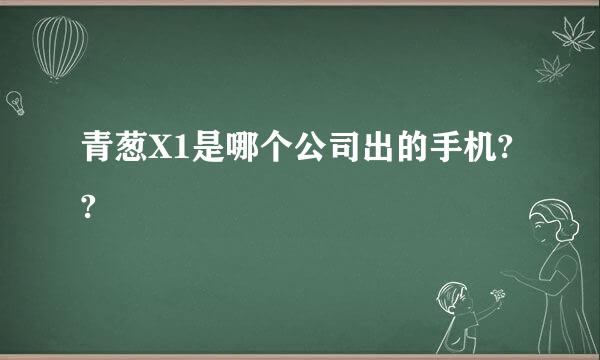 青葱X1是哪个公司出的手机??